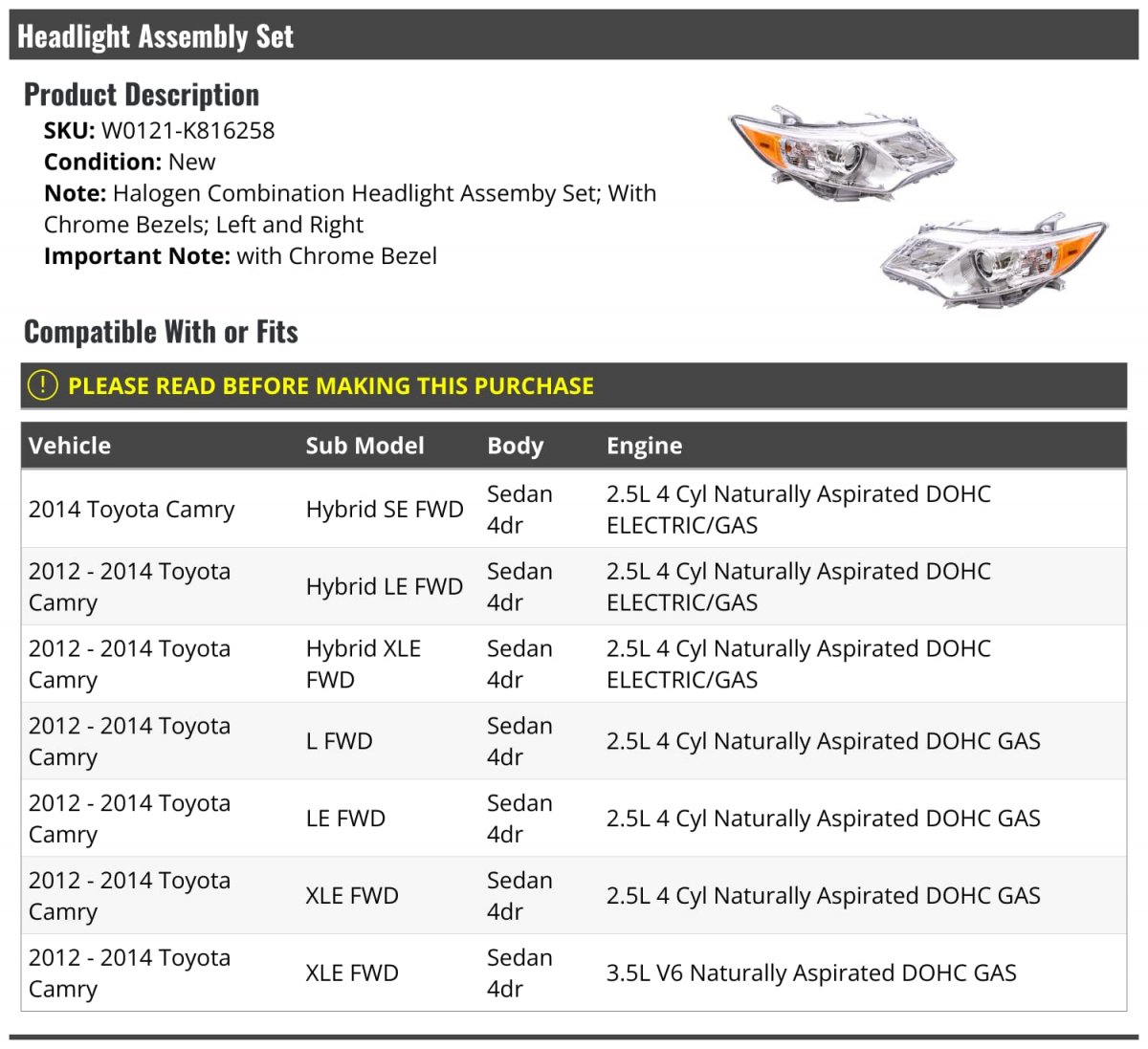 Headlight Assembly Set

Product Description

SKU: W0121-K816258
Condition: New
Note: Halogen Combination Headlight Assemby Set; With Chrome Bezels; Left and Right
Important Note: with Chrome Bezel

Compatible With or Fits

! PLEASE READ BEFORE MAKING THIS PURCHASE

| Vehicle | Sub Model | Body | Engine |
|---|---|---|---|
| 2014 Toyota Camry | Hybrid SE FWD | Sedan 4dr | 2.5L 4 Cyl Naturally Aspirated DOHC ELECTRIC/GAS |
| 2012 - 2014 Toyota Camry | Hybrid LE FWD | Sedan 4dr | 2.5L 4 Cyl Naturally Aspirated DOHC ELECTRIC/GAS |
| 2012 - 2014 Toyota Camry | Hybrid XLE FWD | Sedan 4dr | 2.5L 4 Cyl Naturally Aspirated DOHC ELECTRIC/GAS |
| 2012 - 2014 Toyota Camry | L FWD | Sedan 4dr | 2.5L 4 Cyl Naturally Aspirated DOHC GAS |
| 2012 - 2014 Toyota Camry | LE FWD | Sedan 4dr | 2.5L 4 Cyl Naturally Aspirated DOHC GAS |
| 2012 - 2014 Toyota Camry | XLE FWD | Sedan 4dr | 2.5L 4 Cyl Naturally Aspirated DOHC GAS |
| 2012 - 2014 Toyota Camry | XLE FWD | Sedan 4dr | 3.5L V6 Naturally Aspirated DOHC GAS |